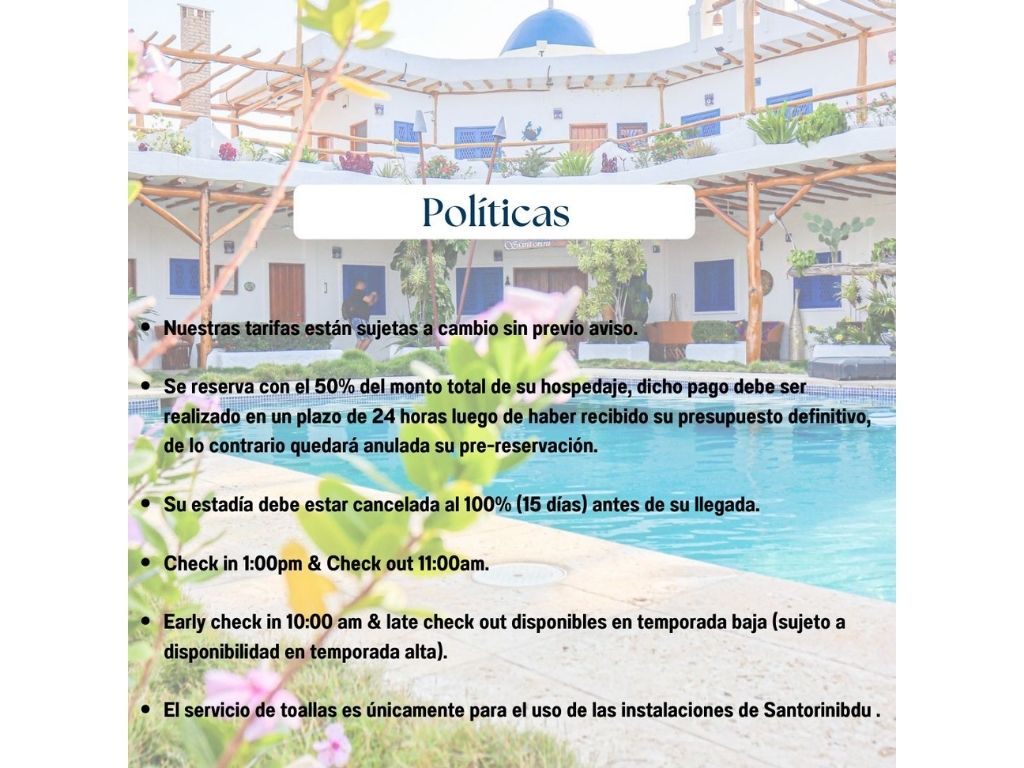 Políticas

• Nuestras tarifas están sujetas a cambio sin previo aviso.

• Se reserva con el 50% del monto total de su hospedaje, dicho pago debe ser realizado en un plazo de 24 horas luego de haber recibido su presupuesto definitivo, de lo contrario quedará anulada su pre-reservación.

• Su estadía debe estar cancelada al 100% (15 días) antes de su llegada.

• Check in 1:00pm & Check out 11:00am.

• Early check in 10:00 am & late check out disponibles en temporada baja (sujeto a disponibilidad en temporada alta).

• El servicio de toallas es únicamente para el uso de las instalaciones de Santorinibdu .